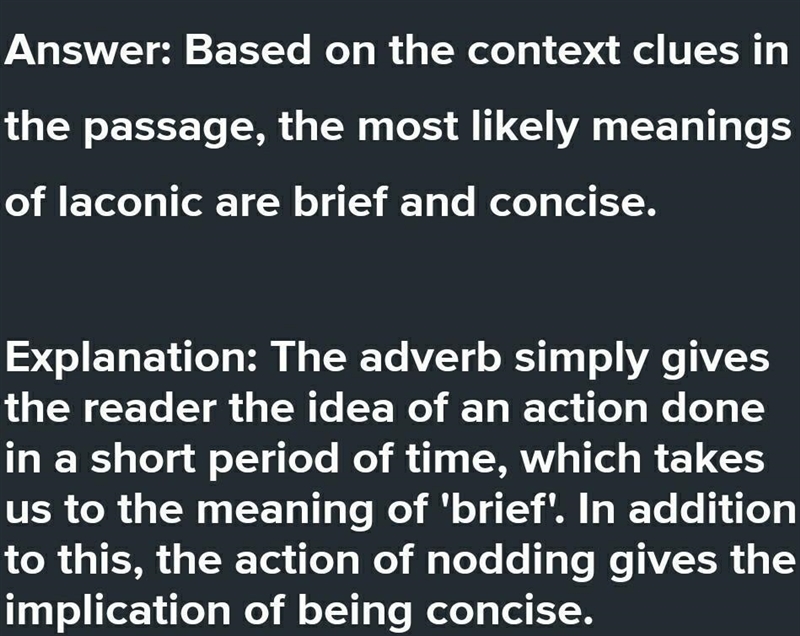 Answer: Based on the context clues in the passage, the most likely meanings of laconic are brief and concise.

Explanation: The adverb simply gives the reader the idea of an action done in a short period of time, which takes us to the meaning of 'brief'. In addition to this, the action of nodding gives the implication of being concise.